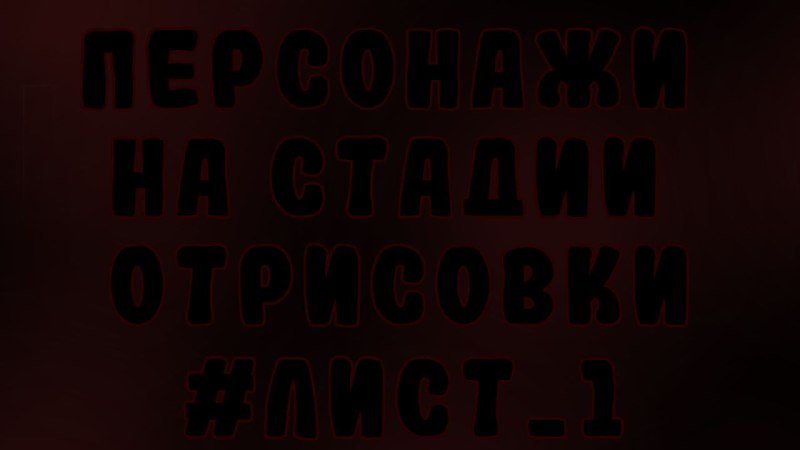 ПЕРСОНАЖИ НА СТАДИИ ОТРИСОВКИ #ЛИСТ_1